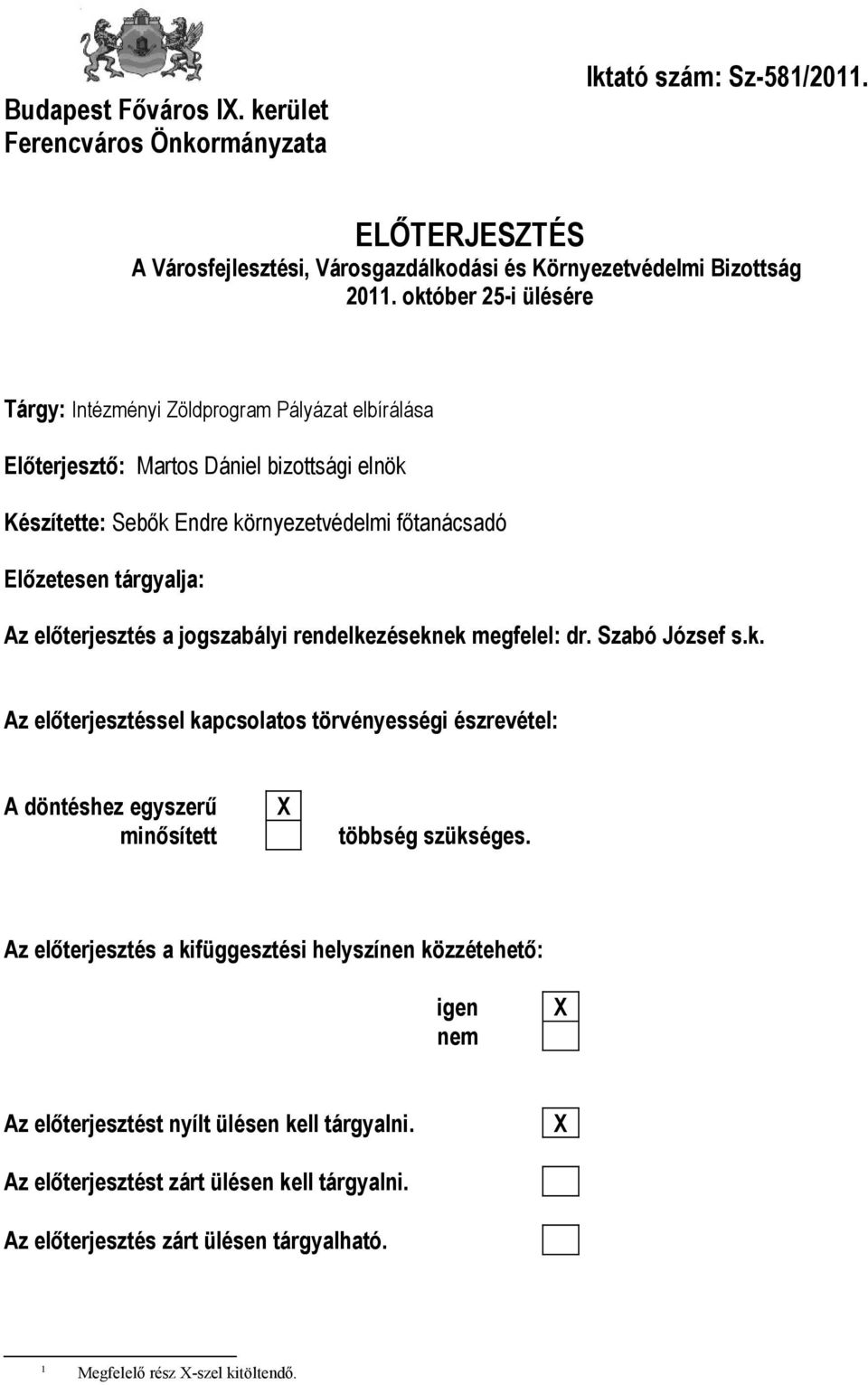 Budapest Főváros IX. kerület
Ferencváros Önkormányzata

Iktató szám: Sz-581/2011.

ELŐTERJESZTÉS
A Városfejlesztési, Városgazdálkodási és Környezetvédelmi Bizottság
2011. október 25-i ülésére

Tárgy: Intézményi Zöldprogram Pályázat elbírálása

Előterjesztő: Martos Dániel bizottsági elnök

Készítette: Sebők Endre környezetvédelmi főtanácsadó

Előzetesen tárgyalja:

Az előterjesztés a jogszabályi rendelkezéseknek megfelel: dr. Szabó József s.k.

Az előterjesztéssel kapcsolatos törvényességi észrevétel:

A döntéshez egyszerű X
minősített többség szükséges.

Az előterjesztés a kifüggesztési helyszínen közzétehető:

igen X
nem

Az előterjesztést nyílt ülésen kell tárgyalni. X

Az előterjesztést zárt ülésen kell tárgyalni.

Az előterjesztés zárt ülésen tárgyalható.

1 Megfelelő rész X-szel kitöltendő.